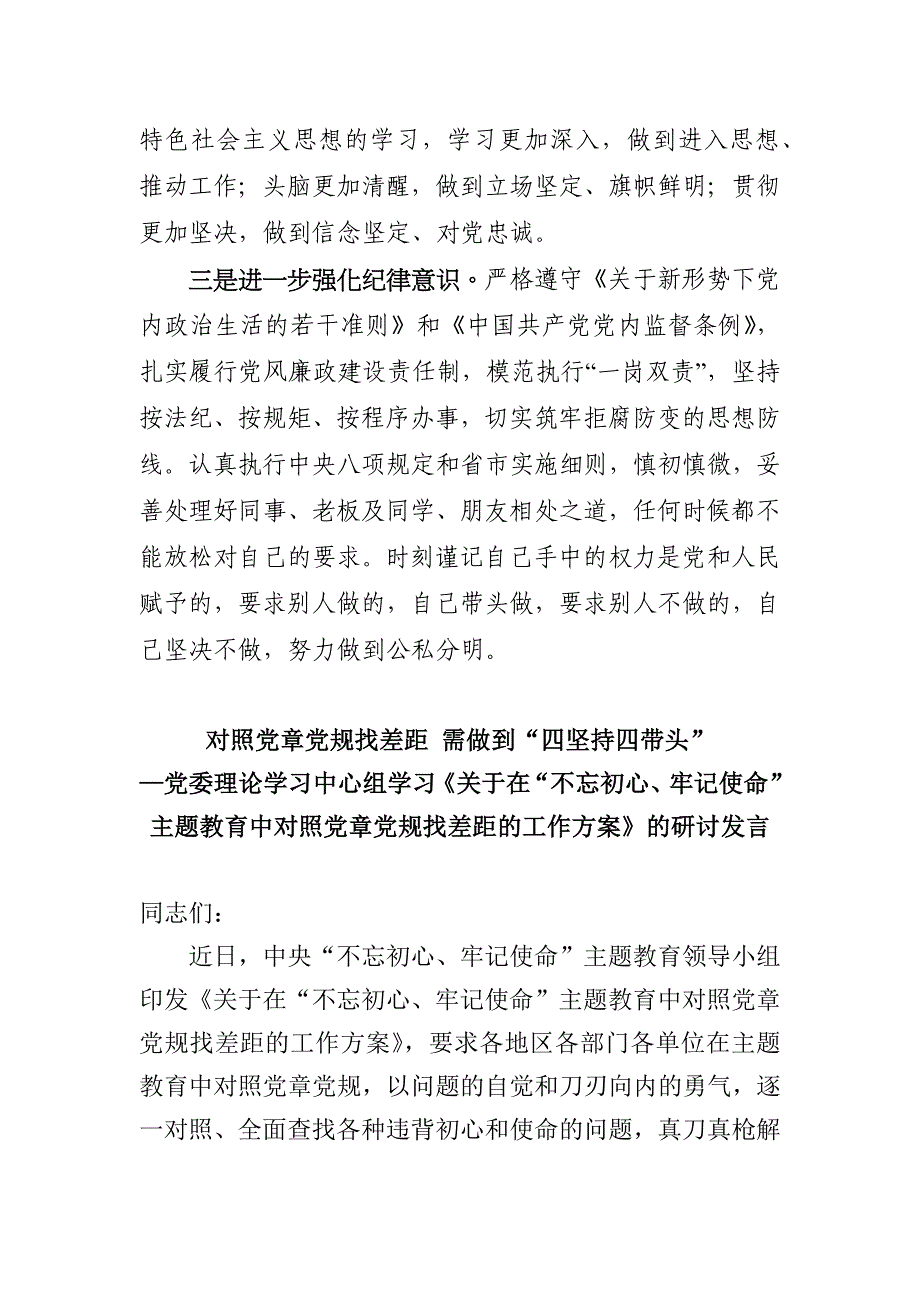 特色社会主义思想的学习，学习更加深入，做到进入思想、推动工作；头脑更加清醒，做到立场坚定、旗帜鲜明；贯彻更加坚决，做到信念坚定、对党忠诚。

三是进一步强化纪律意识。严格遵守《关于新形势下党内政治生活的若干准则》和《中国共产党党内监督条例》，扎实履行党风廉政建设责任制，模范执行“一岗双责”，坚持按法纪、按规矩、按程序办事，切实筑牢拒腐防变的思想防线。认真执行中央八项规定和省市实施细则，慎初慎微，妥善处理好同事、老板及同学、朋友相处之道，任何时候都不能放松对自己的要求。时刻谨记自己手中的权力是党和人民赋予的，要求别人做的，自己带头做，要求别人不做的，自己坚决不做，努力做到公私分明。

对照党章党规找差距 需做到“四坚持四带头”
—党委理论学习中心组学习《关于在“不忘初心、牢记使命”主题教育中对照党章党规找差距的工作方案》的研讨发言

同志们：

近日，中央“不忘初心、牢记使命”主题教育领导小组印发《关于在“不忘初心、牢记使命”主题教育中对照党章党规找差距的工作方案》，要求各地区各部门各单位在主题教育中对照党章党规，以问题的自觉和刀刃向内的勇气，逐一对照、全面查找各种违背初心和使命的问题，真刀真枪解